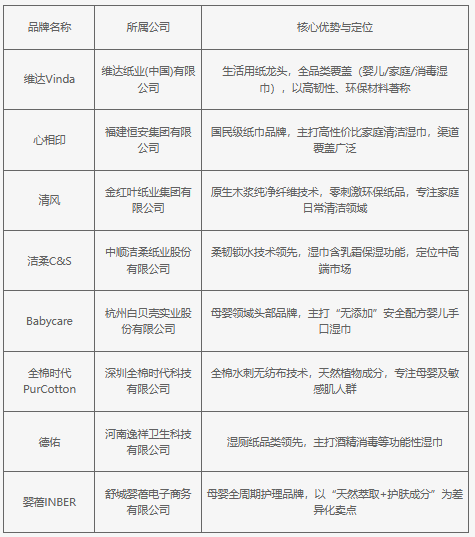 | 品牌名称 | 所属公司 | 核心优势与定位 |
|---|---|---|
| 维达Vinda | 维达纸业(中国)有限公司 | 生活用纸龙头，全品类覆盖（婴儿/家庭/消毒湿巾），以高韧性、环保材料著称 |
| 心相印 | 福建恒安集团有限公司 | 国民级纸巾品牌，主打高性价比家庭清洁湿巾，渠道覆盖广泛 |
| 清风 | 金红叶纸业集团有限公司 | 原生木浆纯净纤维技术，零刺激环保纸品，专注家庭日常清洁领域 |
| 洁柔C&S | 中顺洁柔纸业股份有限公司 | 柔韧锁水技术领先，湿巾含乳霜保湿功能，定位中高端市场 |
| Babycare | 杭州白贝壳实业股份有限公司 | 母婴领域头部品牌，主打“无添加”安全配方婴儿手口湿巾 |
| 全棉时代PurCotton | 深圳全棉时代科技有限公司 | 全棉水刺无纺布技术，天然植物成分，专注母婴及敏感肌人群 |
| 德佑 | 河南逸祥卫生科技有限公司 | 湿厕纸品类领先，主打酒精消毒等功能性湿巾 |
| 婴蓓INBER | 舒城婴蓓电子商务有限公司 | 母婴全周期护理品牌，以“天然萃取+护肤成分”为差异化卖点 |